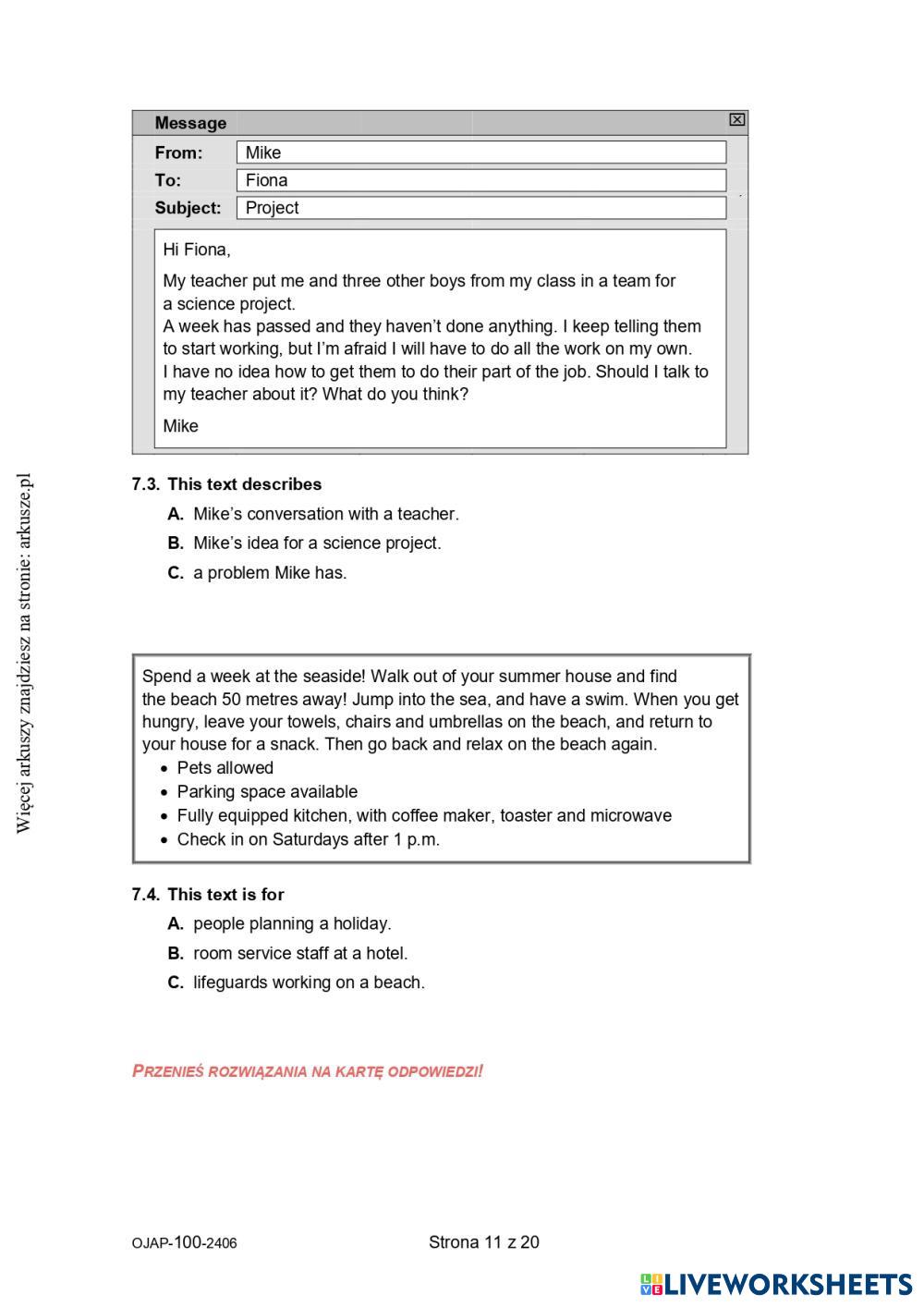 Więcej arkuszy znajdziesz na stronie: arkusze.pl

Message

From: Mike
To: Fiona
Subject: Project

Hi Fiona,

My teacher put me and three other boys from my class in a team for a science project.
A week has passed and they haven't done anything. I keep telling them to start working, but I'm afraid I will have to do all the work on my own.
I have no idea how to get them to do their part of the job. Should I talk to my teacher about it? What do you think?

Mike

7.3. This text describes
A. Mike's conversation with a teacher.
B. Mike's idea for a science project.
C. a problem Mike has.

Spend a week at the seaside! Walk out of your summer house and find the beach 50 metres away! Jump into the sea, and have a swim. When you get hungry, leave your towels, chairs and umbrellas on the beach, and return to your house for a snack. Then go back and relax on the beach again.
• Pets allowed
• Parking space available
• Fully equipped kitchen, with coffee maker, toaster and microwave
• Check in on Saturdays after 1 p.m.

7.4. This text is for
A. people planning a holiday.
B. room service staff at a hotel.
C. lifeguards working on a beach.

PRZENIEŚ ROZWIĄZANIA NA KARTĘ ODPOWIEDZI!

OJAP-100-2406

Strona 11 z 20

LIVEWORKSHEETS